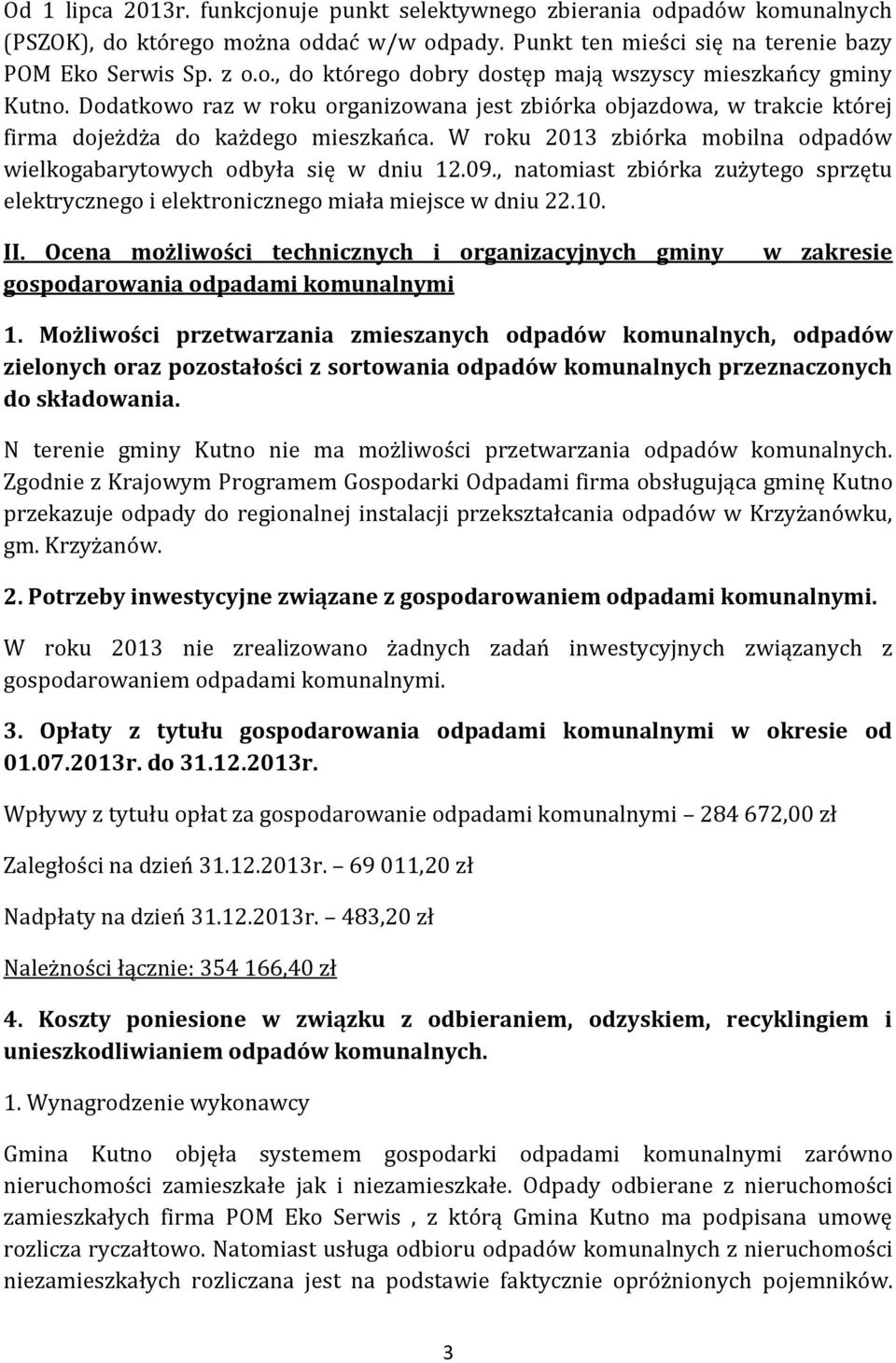 Od 1 lipca 2013r. funkcjonuje punkt selektywnego zbierania odpadów komunalnych (PSZOK), do którego można oddać w/w odpady. Punkt ten mieści się na terenie bazy POM Eko Serwis Sp. z o.o., do którego dobry dostęp mają wszyscy mieszkańcy gminy Kutno. Dodatkowo raz w roku organizowana jest zbiórka objazdowa, w trakcie której firma dojeżdża do każdego mieszkańca. W roku 2013 zbiórka mobilna odpadów wielkogabarytowych odbyła się w dniu 12.09., natomiast zbiórka zużytego sprzętu elektrycznego i elektronicznego miała miejsce w dniu 22.10.

II. Ocena możliwości technicznych i organizacyjnych gminy w zakresie gospodarowania odpadami komunalnymi

1. Możliwości przetwarzania zmieszanych odpadów komunalnych, odpadów zielonych oraz pozostałości z sortowania odpadów komunalnych przeznaczonych do składowania.

N terenie gminy Kutno nie ma możliwości przetwarzania odpadów komunalnych. Zgodnie z Krajowym Programem Gospodarki Odpadami firma obsługująca gminę Kutno przekazuje odpady do regionalnej instalacji przekształcania odpadów w Krzyżanówku, gm. Krzyżanów.

2. Potrzeby inwestycyjne związane z gospodarowaniem odpadami komunalnymi.

W roku 2013 nie zrealizowano żadnych zadań inwestycyjnych związanych z gospodarowaniem odpadami komunalnymi.

3. Opłaty z tytułu gospodarowania odpadami komunalnymi w okresie od 01.07.2013r. do 31.12.2013r.

Wpływy z tytułu opłat za gospodarowanie odpadami komunalnymi – 284 672,00 zł

Zaległości na dzień 31.12.2013r. – 69 011,20 zł

Nadpłaty na dzień 31.12.2013r. – 483,20 zł

Należności łącznie: 354 166,40 zł

4. Koszty poniesione w związku z odbieraniem, odzyskiem, recyklingiem i unieszkodliwianiem odpadów komunalnych.

1. Wynagrodzenie wykonawcy

Gmina Kutno objęła systemem gospodarki odpadami komunalnymi zarówno nieruchomości zamieszkałe jak i niezamieszkałe. Odpady odbierane z nieruchomości zamieszkałych firma POM Eko Serwis , z którą Gmina Kutno ma podpisana umowę rozlicza ryczałtowo. Natomiast usługa odbioru odpadów komunalnych z nieruchomości niezamieszkałych rozliczana jest na podstawie faktycznie opróżnionych pojemników.

3